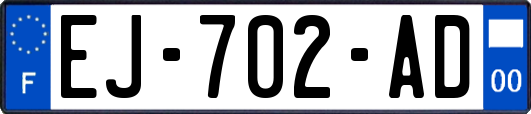 F
EJ-702-AD
00